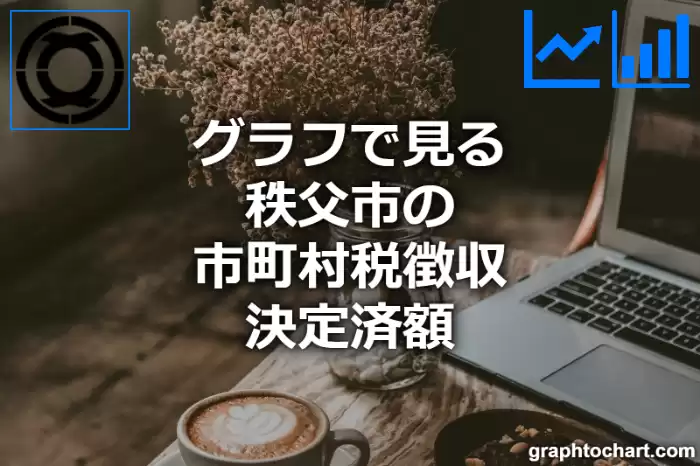 グラフで見る
秩父市の
市町村税徴収
決定済額

graphtochart.com